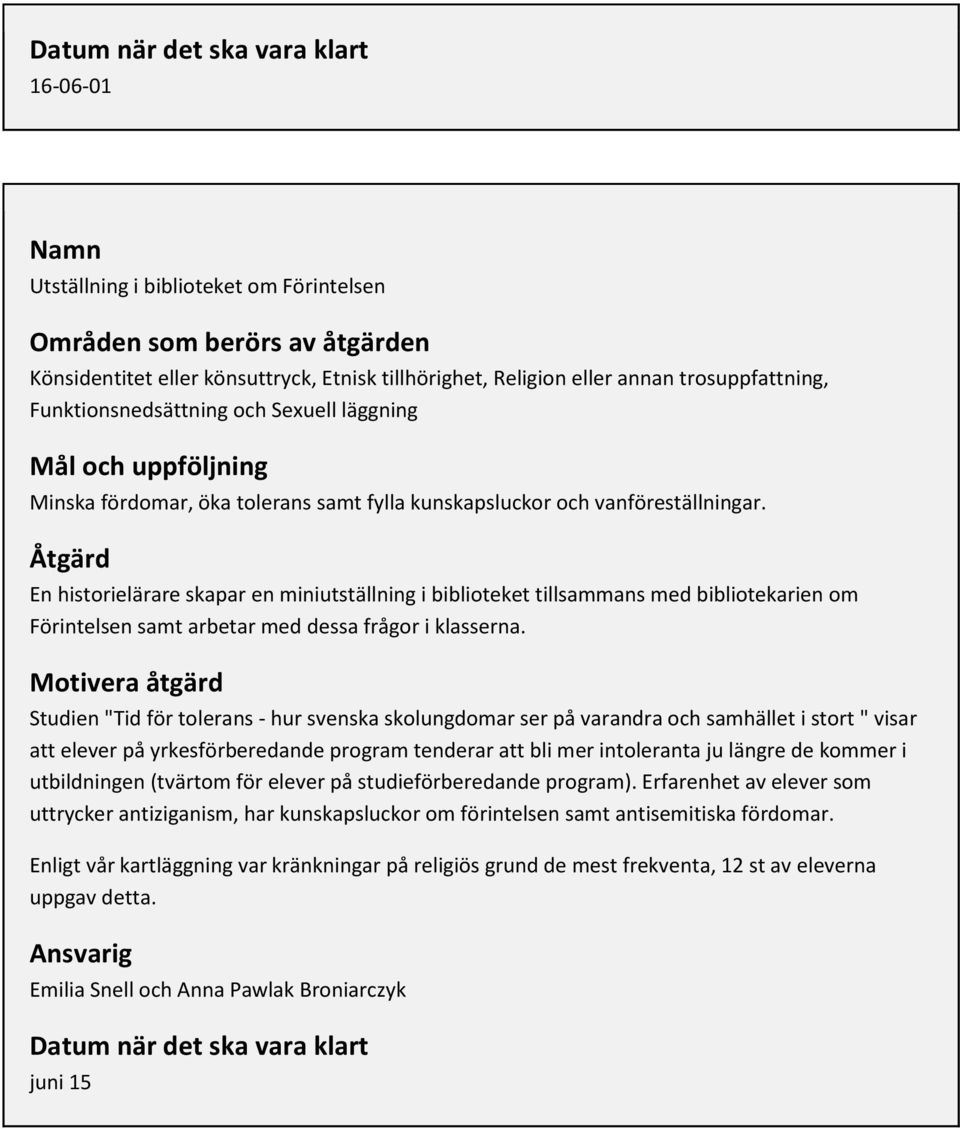 Datum när det ska vara klart
16-06-01

Namn
Utställning i biblioteket om Förintelsen

Områden som berörs av åtgärden
Könsidentitet eller könsuttryck, Etnisk tillhörighet, Religion eller annan trosuppfattning, Funktionsnedsättning och Sexuell läggning

Mål och uppföljning
Minska fördomar, öka tolerans samt fylla kunskapsluckor och vanföreställningar.

Åtgärd
En historielärare skapar en miniutställning i biblioteket tillsammans med bibliotekarien om Förintelsen samt arbetar med dessa frågor i klasserna.

Motivera åtgärd
Studien "Tid för tolerans - hur svenska skolungdomar ser på varandra och samhället i stort " visar att elever på yrkesförberedande program tenderar att bli mer intoleranta ju längre de kommer i utbildningen (tvärtom för elever på studieförberedande program). Erfarenhet av elever som uttrycker antiziganism, har kunskapsluckor om förintelsen samt antisemitiska fördomar.

Enligt vår kartläggning var kränkningar på religiös grund de mest frekventa, 12 st av eleverna uppgav detta.

Ansvarig
Emilia Snell och Anna Pawlak Broniarczyk

Datum när det ska vara klart
juni 15